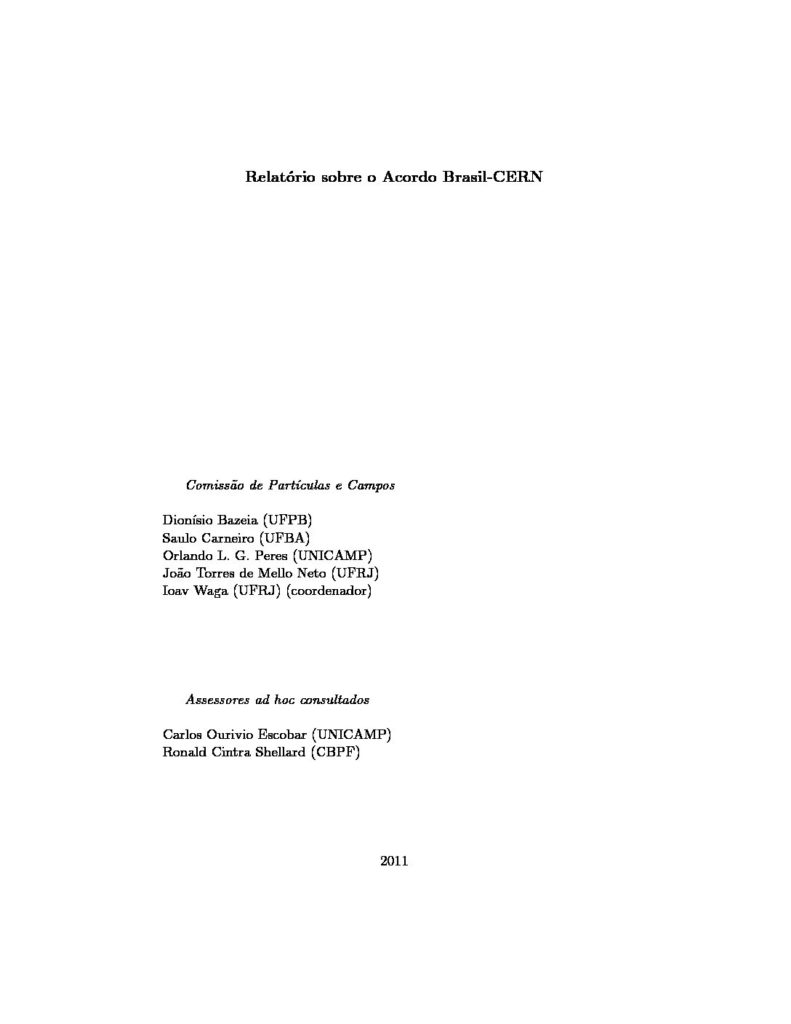 Relatório sobre o Acordo Brasil-CERN

Comissão de Partículas e Campos

Dionísio Bazeia (UFPB)
Saulo Carneiro (UFBA)
Orlando L. G. Peres (UNICAMP)
João Torres de Mello Neto (UFRJ)
Ioav Waga (UFRJ) (coordenador)

Assessores ad hoc consultados

Carlos Ourivio Escobar (UNICAMP)
Ronald Cintra Shellard (CBPF)

2011